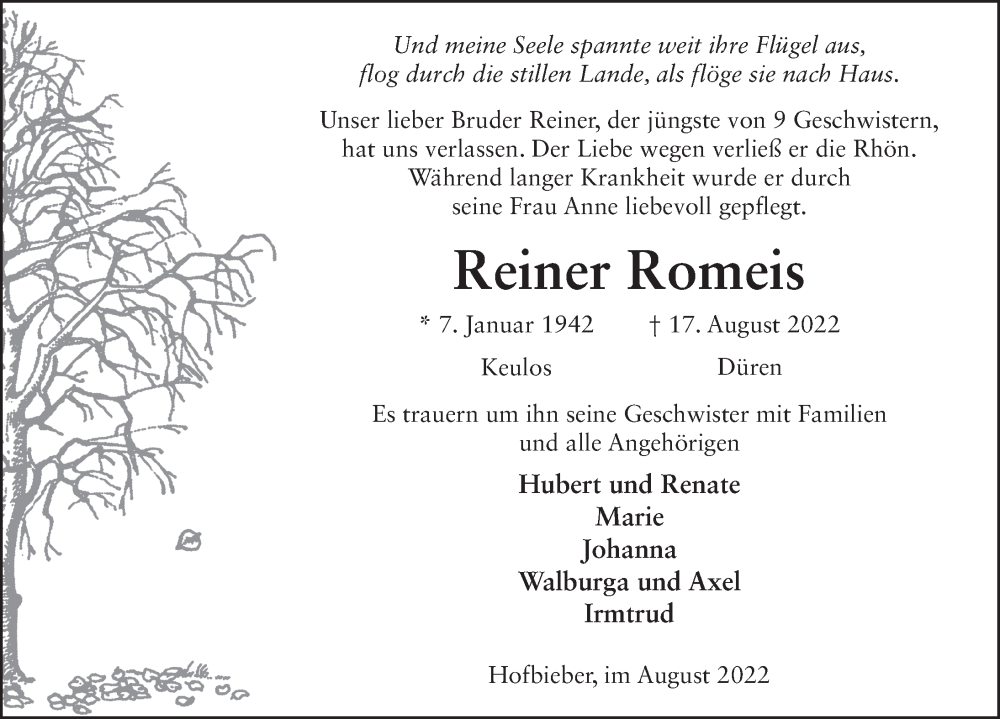 Und meine Seele spannte weit ihre Flügel aus,
flog durch die stillen Lande, als flöge sie nach Haus.

Unser lieber Bruder Reiner, der jüngste von 9 Geschwistern, hat uns verlassen. Der Liebe wegen verließ er die Rhön. Während langer Krankheit wurde er durch seine Frau Anne liebevoll gepflegt.

Reiner Romeis

* 7. Januar 1942 † 17. August 2022

Keulos Düren

Es trauern um ihn seine Geschwister mit Familien und alle Angehörigen

Hubert und Renate
Marie
Johanna
Walburga und Axel
Irmtrud

Hofbieber, im August 2022